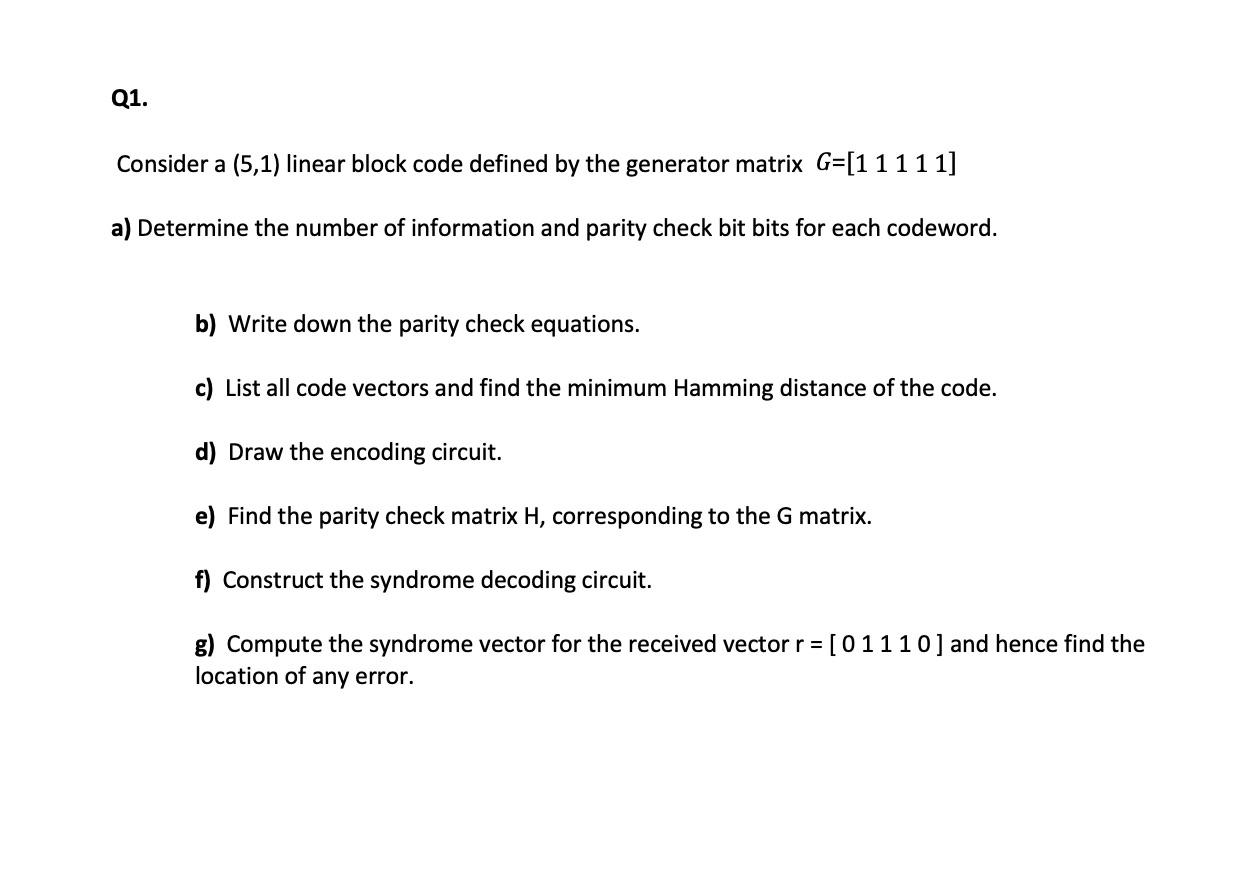 Q1.

Consider a (5,1) linear block code defined by the generator matrix $G=[1\ 1\ 1\ 1\ 1]$

a) Determine the number of information and parity check bit bits for each codeword.

b) Write down the parity check equations.

c) List all code vectors and find the minimum Hamming distance of the code.

d) Draw the encoding circuit.

e) Find the parity check matrix H, corresponding to the G matrix.

f) Construct the syndrome decoding circuit.

g) Compute the syndrome vector for the received vector r = [ 0 1 1 1 0 ] and hence find the location of any error.